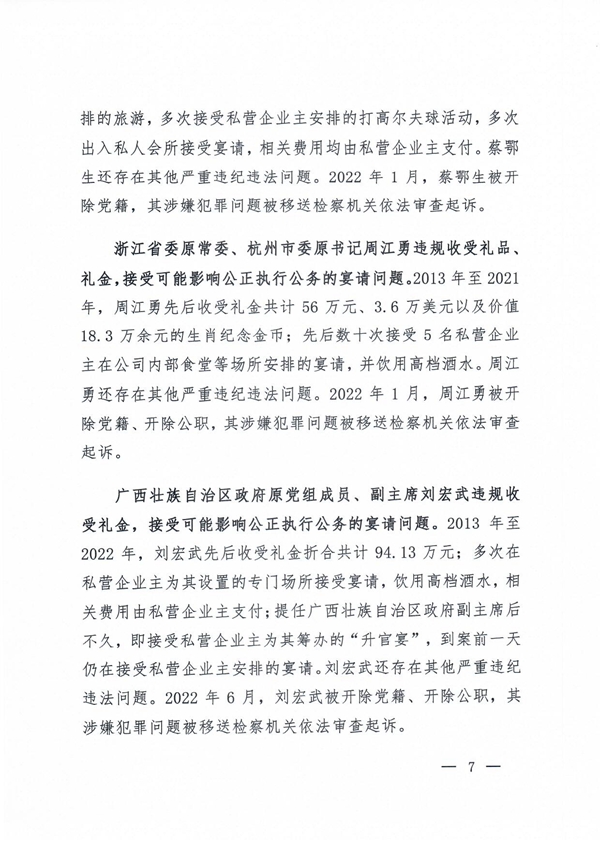 排的旅游，多次接受私营企业主安排的打高尔夫球活动，多次出入私人会所接受宴请，相关费用均由私营企业主支付。蔡鄂生还存在其他严重违纪违法问题。2022 年 1 月，蔡鄂生被开除党籍，其涉嫌犯罪问题被移送检察机关依法审查起诉。

浙江省委原常委、杭州市委原书记周江勇违规收受礼品、礼金，接受可能影响公正执行公务的宴请问题。2013 年至 2021 年，周江勇先后收受礼金共计 56 万元、3.6 万美元以及价值 18.3 万余元的生肖纪念金币；先后数十次接受 5 名私营企业主在公司内部食堂等场所安排的宴请，并饮用高档酒水。周江勇还存在其他严重违纪违法问题。2022 年 1 月，周江勇被开除党籍、开除公职，其涉嫌犯罪问题被移送检察机关依法审查起诉。

广西壮族自治区政府原党组成员、副主席刘宏武违规收受礼金，接受可能影响公正执行公务的宴请问题。2013 年至 2022 年，刘宏武先后收受礼金折合共计 94.13 万元；多次在私营企业主为其设置的专门场所接受宴请，饮用高档酒水，相关费用由私营企业主支付；提任广西壮族自治区政府副主席后不久，即接受私营企业主为其筹办的“升官宴”，到案前一天仍在接受私营企业主安排的宴请。刘宏武还存在其他严重违纪违法问题。2022 年 6 月，刘宏武被开除党籍、开除公职，其涉嫌犯罪问题被移送检察机关依法审查起诉。

— 7 —